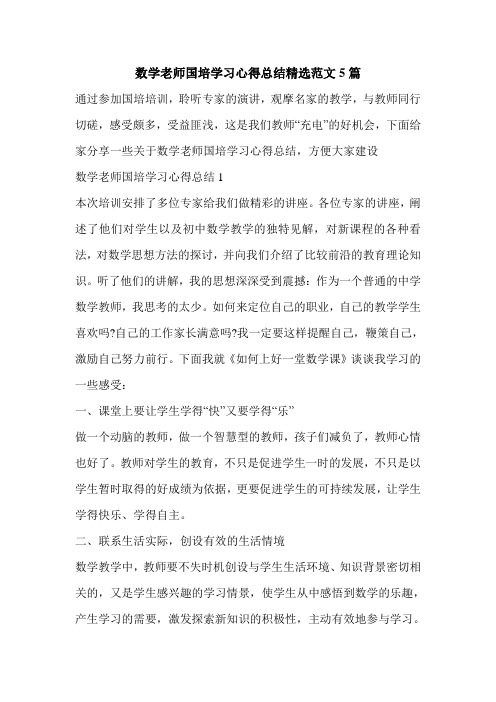 数学老师国培学习心得总结精选范文5篇

通过参加国培培训，聆听专家的演讲，观摩名家的教学，与教师同行切磋，感受颇多，受益匪浅，这是我们教师“充电”的好机会，下面给家分享一些关于数学老师国培学习心得总结，方便大家建设

数学老师国培学习心得总结1

本次培训安排了多位专家给我们做精彩的讲座。各位专家的讲座，阐述了他们对学生以及初中数学教学的独特见解，对新课程的各种看法，对数学思想方法的探讨，并向我们介绍了比较前沿的教育理论知识。听了他们的讲解，我的思想深深受到震撼：作为一个普通的中学数学教师，我思考的太少。如何来定位自己的职业，自己的教学学生喜欢吗?自己的工作家长满意吗?我一定要这样提醒自己，鞭策自己，激励自己努力前行。下面我就《如何上好一堂数学课》谈谈我学习的一些感受：

一、课堂上要让学生学得“快”又要学得“乐”

做一个动脑的教师，做一个智慧型的教师，孩子们减负了，教师心情也好了。教师对学生的教育，不只是促进学生一时的发展，不只是以学生暂时取得的好成绩为依据，更要促进学生的可持续发展，让学生学得快乐、学得自主。

二、联系生活实际，创设有效的生活情境

数学教学中，教师要不失时机创设与学生生活环境、知识背景密切相关的，又是学生感兴趣的学习情景，使学生从中感悟到数学的乐趣，产生学习的需要，激发探索新知识的积极性，主动有效地参与学习。